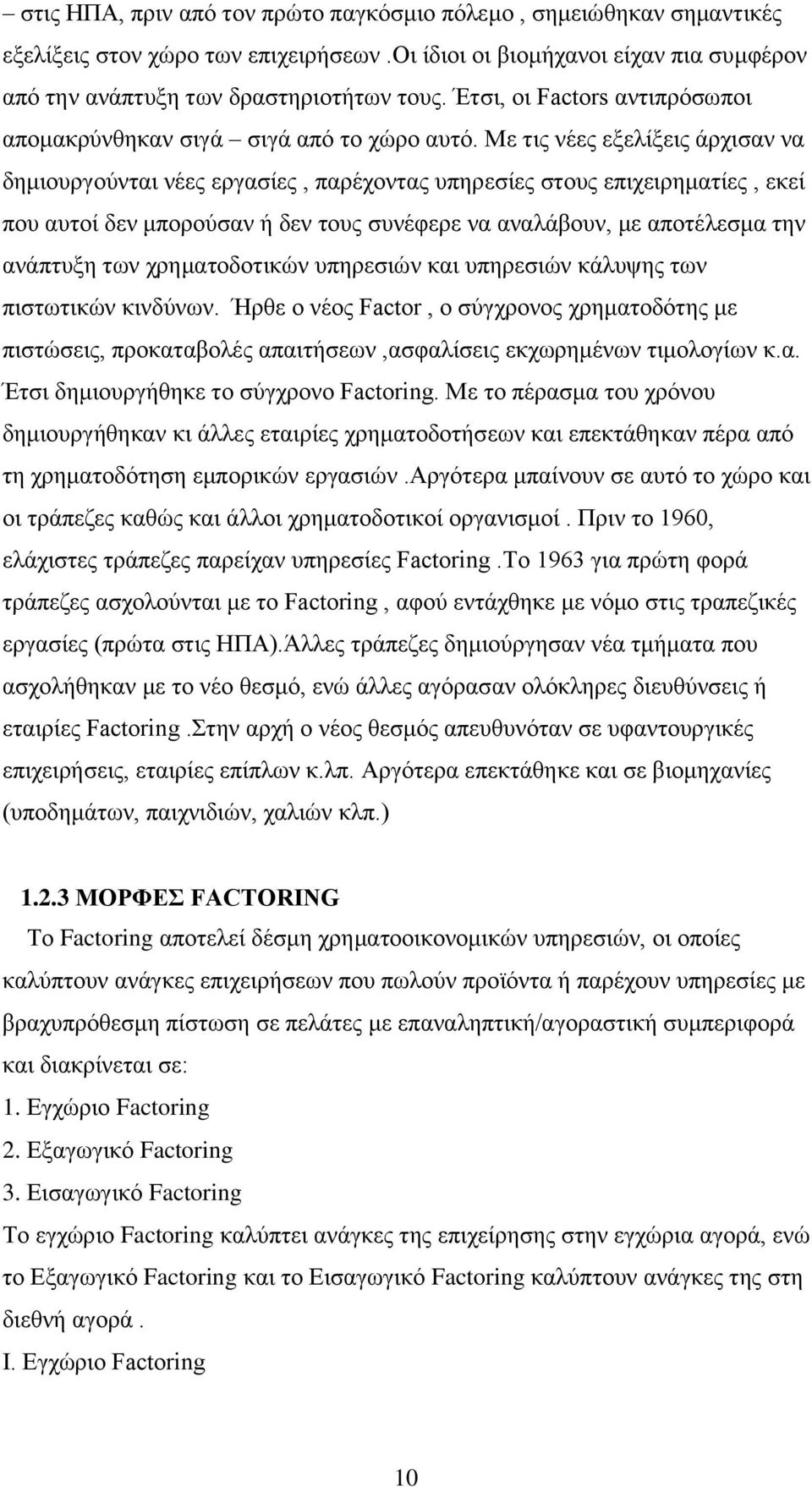 – στις ΗΠΑ, πριν από τον πρώτο παγκόσμιο πόλεμο , σημειώθηκαν σημαντικές εξελίξεις στον χώρο των επιχειρήσεων .Οι ίδιοι οι βιομήχανοι είχαν πια συμφέρον από την ανάπτυξη των δραστηριοτήτων τους. Έτσι, οι Factors αντιπρόσωποι απομακρύνθηκαν σιγά – σιγά από το χώρο αυτό. Με τις νέες εξελίξεις άρχισαν να δημιουργούνται νέες εργασίες , παρέχοντας υπηρεσίες στους επιχειρηματίες , εκεί που αυτοί δεν μπορούσαν ή δεν τους συνέφερε να αναλάβουν, με αποτέλεσμα την ανάπτυξη των χρηματοδοτικών υπηρεσιών και υπηρεσιών κάλυψης των πιστωτικών κινδύνων. Ήρθε ο νέος Factor , ο σύγχρονος χρηματοδότης με πιστώσεις, προκαταβολές απαιτήσεων ,ασφαλίσεις εκχωρημένων τιμολογίων κ.α. Έτσι δημιουργήθηκε το σύγχρονο Factoring. Με το πέρασμα του χρόνου δημιουργήθηκαν κι άλλες εταιρίες χρηματοδοτήσεων και επεκτάθηκαν πέρα από τη χρηματοδότηση εμπορικών εργασιών .Αργότερα μπαίνουν σε αυτό το χώρο και οι τράπεζες καθώς και άλλοι χρηματοδοτικοί οργανισμοί . Πριν το 1960, ελάχιστες τράπεζες παρείχαν υπηρεσίες Factoring .Το 1963 για πρώτη φορά τράπεζες ασχολούνται με το Factoring , αφού εντάχθηκε με νόμο στις τραπεζικές εργασίες (πρώτα στις ΗΠΑ).Άλλες τράπεζες δημιούργησαν νέα τμήματα που ασχολήθηκαν με το νέο θεσμό, ενώ άλλες αγόρασαν ολόκληρες διευθύνσεις ή εταιρίες Factoring .Στην αρχή ο νέος θεσμός απευθυνόταν σε υφαντουργικές επιχειρήσεις, εταιρίες επίπλων κ.λπ. Αργότερα επεκτάθηκε και σε βιομηχανίες (υποδημάτων, παιχνιδιών, χαλιών κλπ.)

1.2.3 ΜΟΡΦΕΣ FACTORING

Το Factoring αποτελεί δέσμη χρηματοοικονομικών υπηρεσιών, οι οποίες καλύπτουν ανάγκες επιχειρήσεων που πωλούν προϊόντα ή παρέχουν υπηρεσίες με βραχυπρόθεσμη πίστωση σε πελάτες με επαναληπτική/αγοραστική συμπεριφορά και διακρίνεται σε:
1. Εγχώριο Factoring
2. Εξαγωγικό Factoring
3. Εισαγωγικό Factoring
Το εγχώριο Factoring καλύπτει ανάγκες της επιχείρησης στην εγχώρια αγορά, ενώ το Εξαγωγικό Factoring και το Εισαγωγικό Factoring καλύπτουν ανάγκες της στη διεθνή αγορά .
I. Εγχώριο Factoring

10